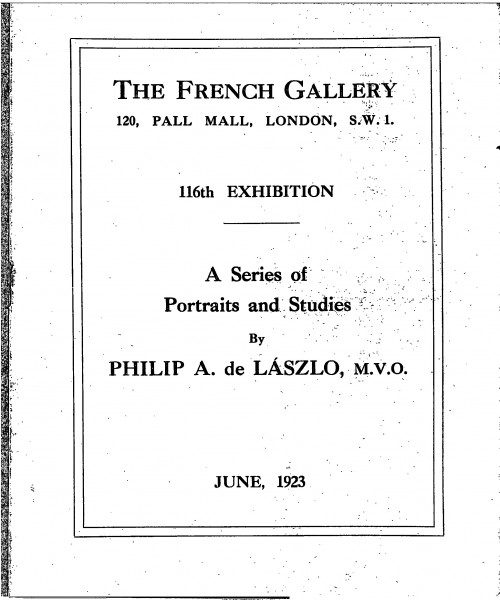 THE FRENCH GALLERY
120, PALL MALL, LONDON, S.W. 1.

116th EXHIBITION

A Series of
Portraits and Studies
By
PHILIP A. de LÁSZLO, M.V.O.

JUNE, 1923